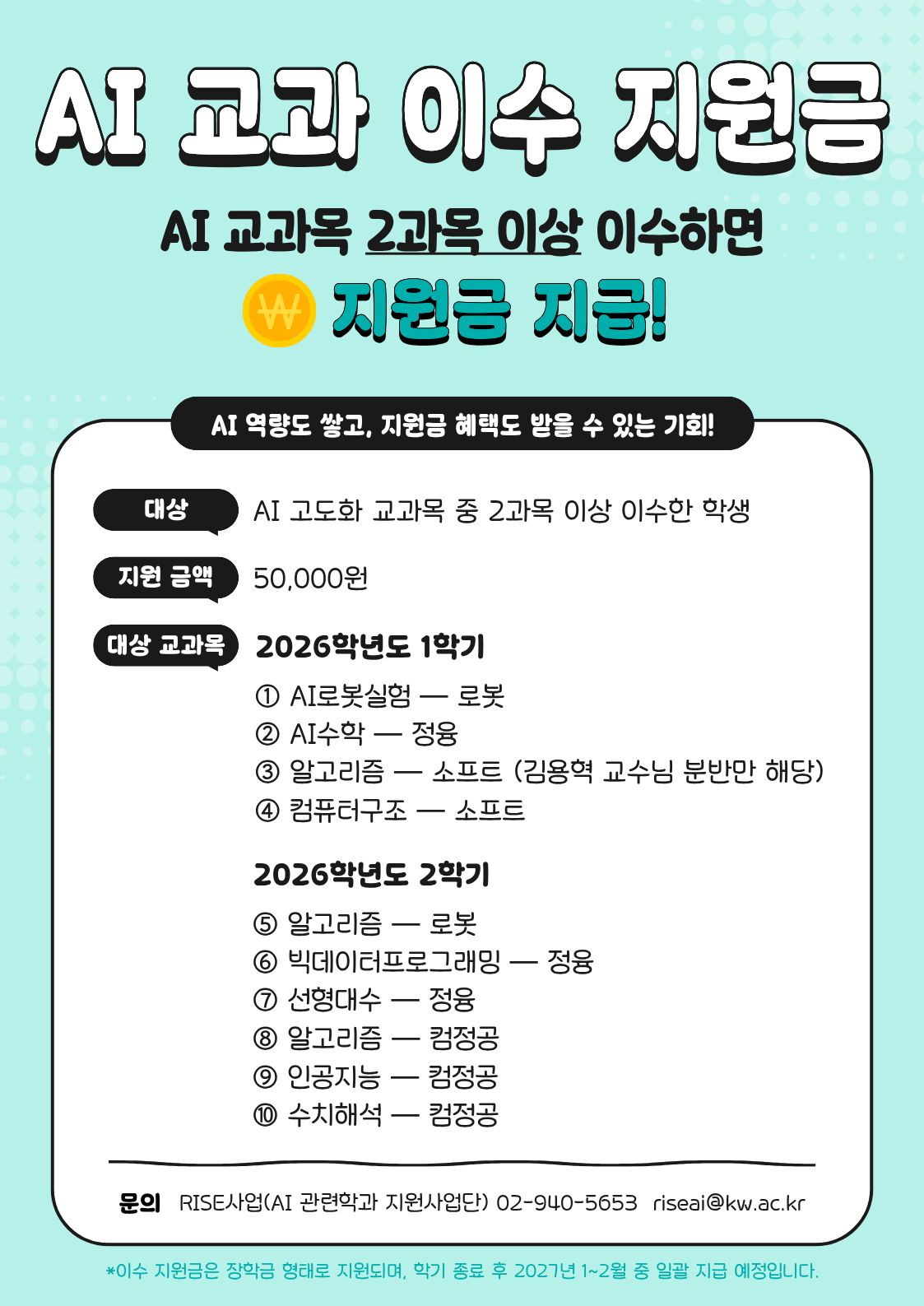 AI 교과 이수 지원금

AI 교과목 2과목 이상 이수하면

₩ 지원금 지급!

AI 역량도 쌓고, 지원금 혜택도 받을 수 있는 기회!

대상 AI 고도화 교과목 중 2과목 이상 이수한 학생

지원 금액 50,000원

대상 교과목 2026학년도 1학기

① AI로봇실험 — 로봇
② AI수학 — 정융
③ 알고리즘 — 소프트 (김용혁 교수님 분반만 해당)
④ 컴퓨터구조 — 소프트

2026학년도 2학기

⑤ 알고리즘 — 로봇
⑥ 빅데이터프로그래밍 — 정융
⑦ 선형대수 — 정융
⑧ 알고리즘 — 컴정공
⑨ 인공지능 — 컴정공
⑩ 수치해석 — 컴정공

문의 RISE사업(AI 관련학과 지원사업단) 02-940-5653 riseai@kw.ac.kr

*이수 지원금은 장학금 형태로 지원되며, 학기 종료 후 2027년 1~2월 중 일괄 지급 예정입니다.